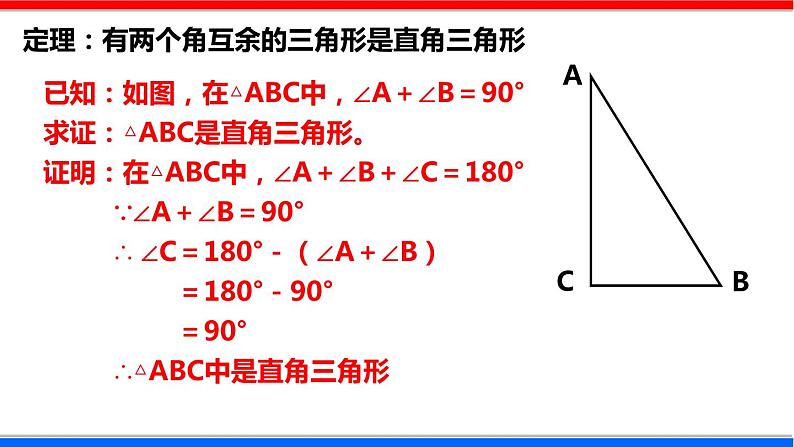 定理：有两个角互余的三角形是直角三角形

已知：如图，在$\triangle ABC$中，$\angle A+\angle B=90°$

求证：$\triangle ABC$是直角三角形。

证明：在$\triangle ABC$中，$\angle A+\angle B+\angle C=180°$

$\because \angle A+\angle B=90°$

$\therefore \angle C=180°-(\angle A+\angle B)$

$=180°-90°$

$=90°$

$\therefore \triangle ABC$中是直角三角形

A

C

B